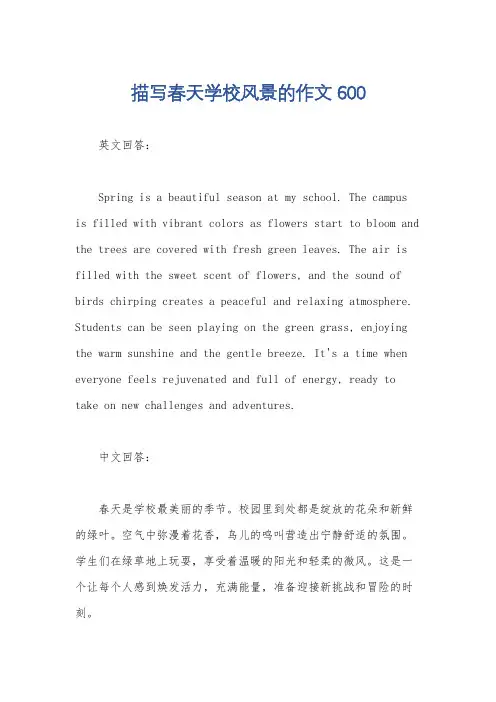 描写春天学校风景的作文 600

英文回答：

Spring is a beautiful season at my school. The campus is filled with vibrant colors as flowers start to bloom and the trees are covered with fresh green leaves. The air is filled with the sweet scent of flowers, and the sound of birds chirping creates a peaceful and relaxing atmosphere. Students can be seen playing on the green grass, enjoying the warm sunshine and the gentle breeze. It's a time when everyone feels rejuvenated and full of energy, ready to take on new challenges and adventures.

中文回答：

春天是学校最美丽的季节。校园里到处都是绽放的花朵和新鲜的绿叶。空气中弥漫着花香，鸟儿的鸣叫营造出宁静舒适的氛围。学生们在绿草地上玩耍，享受着温暖的阳光和轻柔的微风。这是一个让每个人感到焕发活力，充满能量，准备迎接新挑战和冒险的时刻。